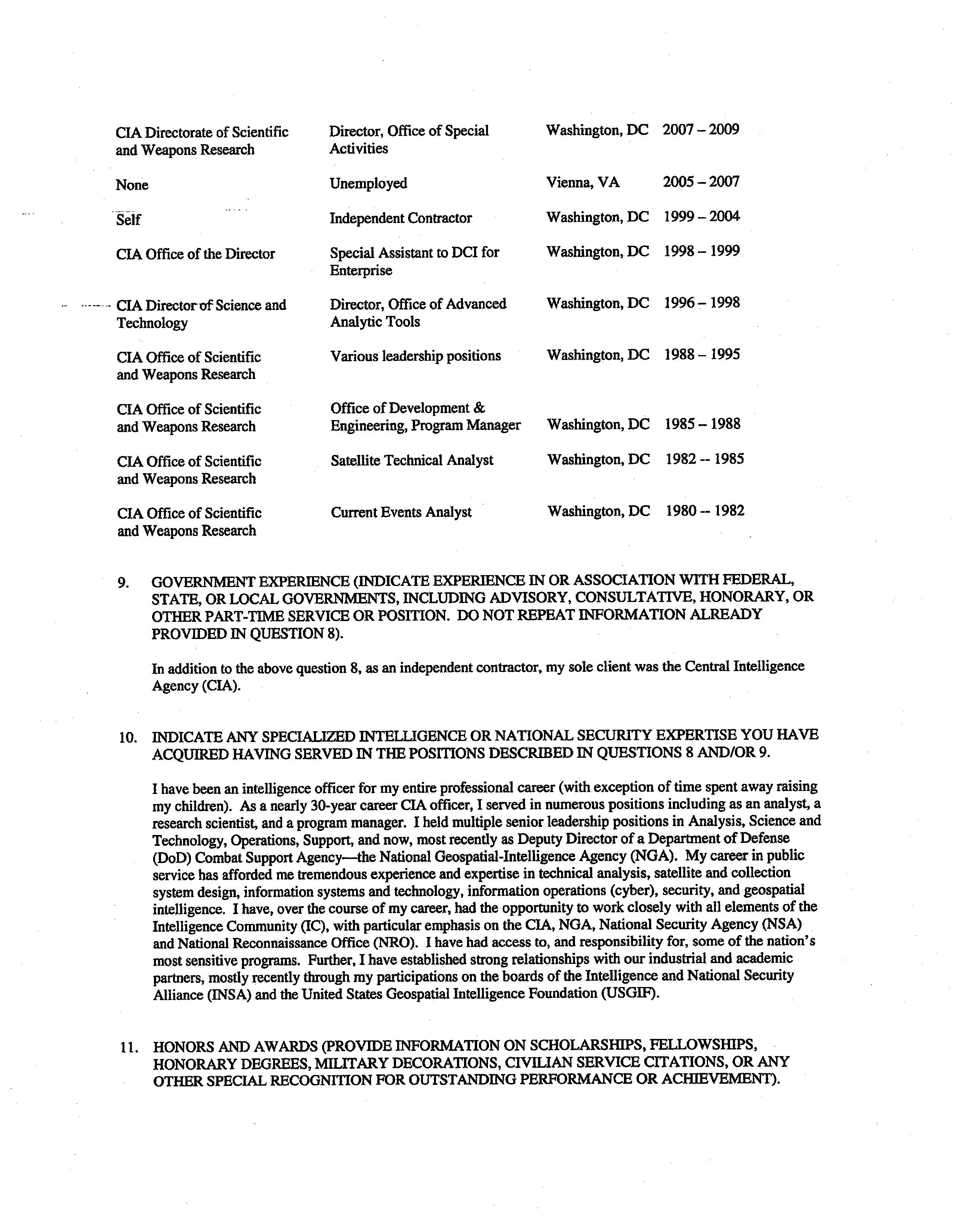 | | | | |
|---|---|---|---|
| CIA Directorate of Scientific and Weapons Research | Director, Office of Special Activities | Washington, DC | 2007 – 2009 |
| None | Unemployed | Vienna, VA | 2005 – 2007 |
| Self | Independent Contractor | Washington, DC | 1999 – 2004 |
| CIA Office of the Director | Special Assistant to DCI for Enterprise | Washington, DC | 1998 – 1999 |
| CIA Director of Science and Technology | Director, Office of Advanced Analytic Tools | Washington, DC | 1996 – 1998 |
| CIA Office of Scientific and Weapons Research | Various leadership positions | Washington, DC | 1988 – 1995 |
| CIA Office of Scientific and Weapons Research | Office of Development & Engineering, Program Manager | Washington, DC | 1985 – 1988 |
| CIA Office of Scientific and Weapons Research | Satellite Technical Analyst | Washington, DC | 1982 -- 1985 |
| CIA Office of Scientific and Weapons Research | Current Events Analyst | Washington, DC | 1980 -- 1982 |

9. GOVERNMENT EXPERIENCE (INDICATE EXPERIENCE IN OR ASSOCIATION WITH FEDERAL, STATE, OR LOCAL GOVERNMENTS, INCLUDING ADVISORY, CONSULTATIVE, HONORARY, OR OTHER PART-TIME SERVICE OR POSITION. DO NOT REPEAT INFORMATION ALREADY PROVIDED IN QUESTION 8).

In addition to the above question 8, as an independent contractor, my sole client was the Central Intelligence Agency (CIA).

10. INDICATE ANY SPECIALIZED INTELLIGENCE OR NATIONAL SECURITY EXPERTISE YOU HAVE ACQUIRED HAVING SERVED IN THE POSITIONS DESCRIBED IN QUESTIONS 8 AND/OR 9.

I have been an intelligence officer for my entire professional career (with exception of time spent away raising my children). As a nearly 30-year career CIA officer, I served in numerous positions including as an analyst, a research scientist, and a program manager. I held multiple senior leadership positions in Analysis, Science and Technology, Operations, Support, and now, most recently as Deputy Director of a Department of Defense (DoD) Combat Support Agency—the National Geospatial-Intelligence Agency (NGA). My career in public service has afforded me tremendous experience and expertise in technical analysis, satellite and collection system design, information systems and technology, information operations (cyber), security, and geospatial intelligence. I have, over the course of my career, had the opportunity to work closely with all elements of the Intelligence Community (IC), with particular emphasis on the CIA, NGA, National Security Agency (NSA) and National Reconnaissance Office (NRO). I have had access to, and responsibility for, some of the nation's most sensitive programs. Further, I have established strong relationships with our industrial and academic partners, mostly recently through my participations on the boards of the Intelligence and National Security Alliance (INSA) and the United States Geospatial Intelligence Foundation (USGIF).

11. HONORS AND AWARDS (PROVIDE INFORMATION ON SCHOLARSHIPS, FELLOWSHIPS, HONORARY DEGREES, MILITARY DECORATIONS, CIVILIAN SERVICE CITATIONS, OR ANY OTHER SPECIAL RECOGNITION FOR OUTSTANDING PERFORMANCE OR ACHIEVEMENT).